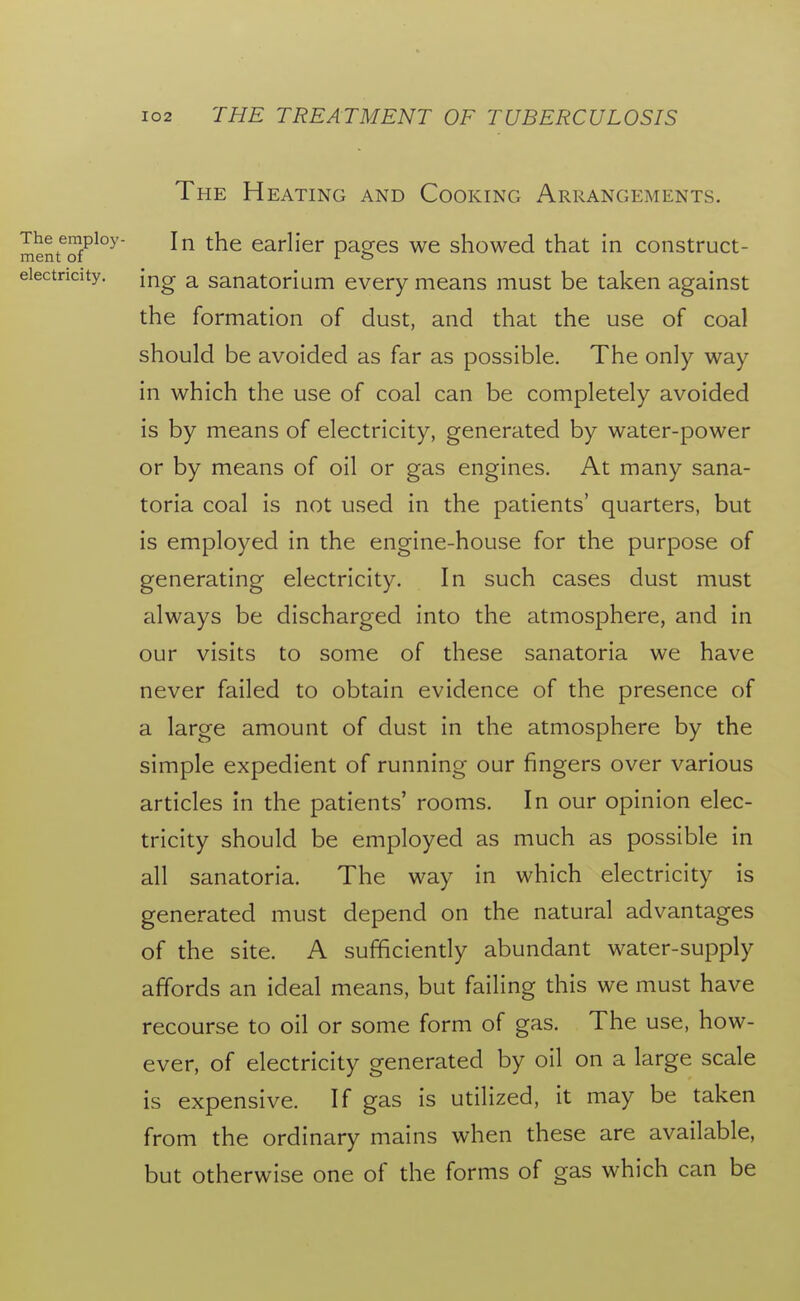 102 THE TREATMENT OF TUBERCULOSIS

The Heating and Cooking Arrangements.

The employment of electricity.

In the earlier pages we showed that in constructing a sanatorium every means must be taken against the formation of dust, and that the use of coal should be avoided as far as possible. The only way in which the use of coal can be completely avoided is by means of electricity, generated by water-power or by means of oil or gas engines. At many sanatoria coal is not used in the patients' quarters, but is employed in the engine-house for the purpose of generating electricity. In such cases dust must always be discharged into the atmosphere, and in our visits to some of these sanatoria we have never failed to obtain evidence of the presence of a large amount of dust in the atmosphere by the simple expedient of running our fingers over various articles in the patients' rooms. In our opinion electricity should be employed as much as possible in all sanatoria. The way in which electricity is generated must depend on the natural advantages of the site. A sufficiently abundant water-supply affords an ideal means, but failing this we must have recourse to oil or some form of gas. The use, however, of electricity generated by oil on a large scale is expensive. If gas is utilized, it may be taken from the ordinary mains when these are available, but otherwise one of the forms of gas which can be